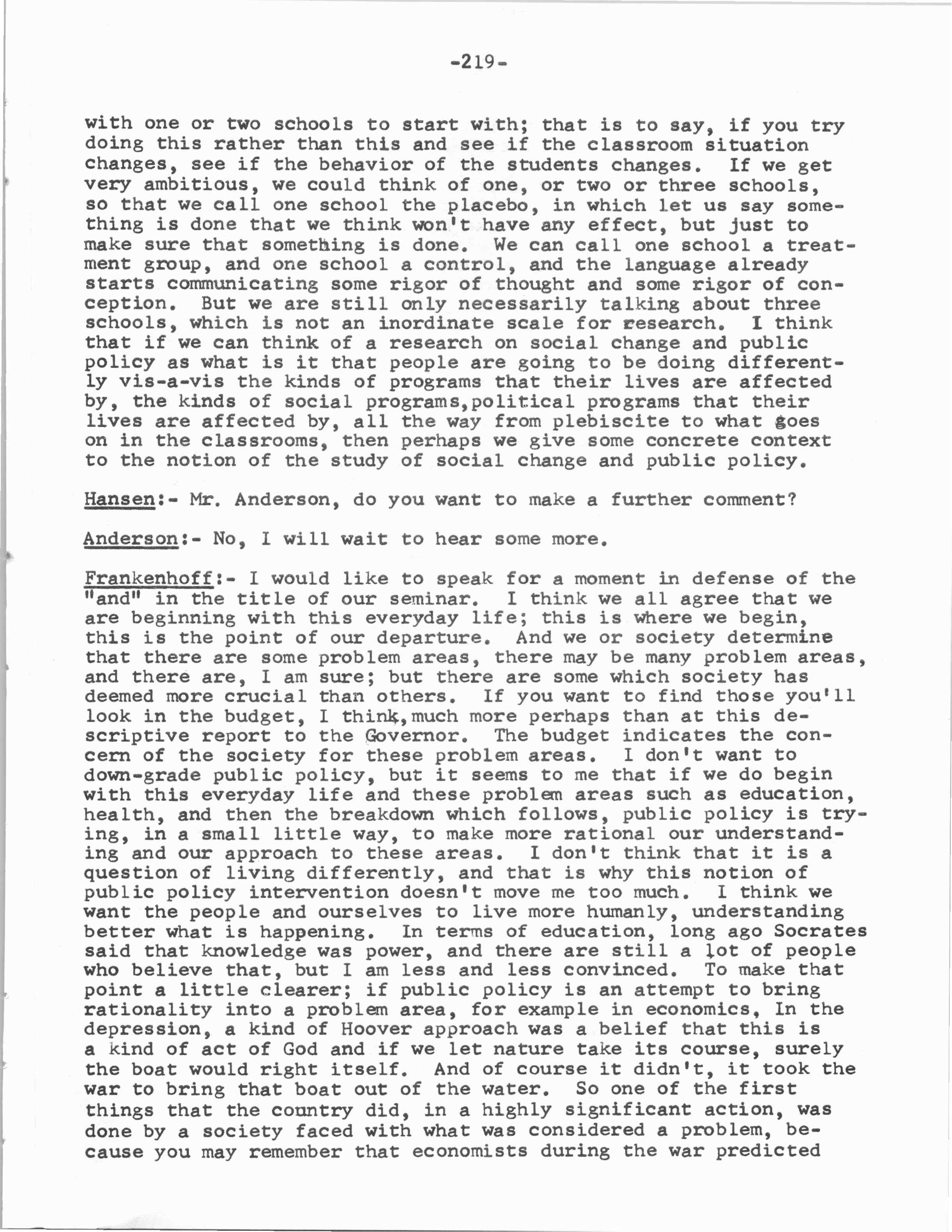 -219-

with one or two schools to start with; that is to say, if you try doing this rather than this and see if the classroom situation changes, see if the behavior of the students changes. If we get very ambitious, we could think of one, or two or three schools, so that we call one school the placebo, in which let us say something is done that we think won't have any effect, but just to make sure that something is done. We can call one school a treatment group, and one school a control, and the language already starts communicating some rigor of thought and some rigor of conception. But we are still only necessarily talking about three schools, which is not an inordinate scale for research. I think that if we can think of a research on social change and public policy as what is it that people are going to be doing differently vis-a-vis the kinds of programs that their lives are affected by, the kinds of social programs,political programs that their lives are affected by, all the way from plebiscite to what goes on in the classrooms, then perhaps we give some concrete context to the notion of the study of social change and public policy.

Hansen:- Mr. Anderson, do you want to make a further comment?

Anderson:- No, I will wait to hear some more.

Frankenhoff:- I would like to speak for a moment in defense of the "and" in the title of our seminar. I think we all agree that we are beginning with this everyday life; this is where we begin, this is the point of our departure. And we or society determine that there are some problem areas, there may be many problem areas, and there are, I am sure; but there are some which society has deemed more crucial than others. If you want to find those you'll look in the budget, I think,much more perhaps than at this descriptive report to the Governor. The budget indicates the concern of the society for these problem areas. I don't want to down-grade public policy, but it seems to me that if we do begin with this everyday life and these problem areas such as education, health, and then the breakdown which follows, public policy is trying, in a small little way, to make more rational our understanding and our approach to these areas. I don't think that it is a question of living differently, and that is why this notion of public policy intervention doesn't move me too much. I think we want the people and ourselves to live more humanly, understanding better what is happening. In terms of education, long ago Socrates said that knowledge was power, and there are still a lot of people who believe that, but I am less and less convinced. To make that point a little clearer; if public policy is an attempt to bring rationality into a problem area, for example in economics, In the depression, a kind of Hoover approach was a belief that this is a kind of act of God and if we let nature take its course, surely the boat would right itself. And of course it didn't, it took the war to bring that boat out of the water. So one of the first things that the country did, in a highly significant action, was done by a society faced with what was considered a problem, because you may remember that economists during the war predicted